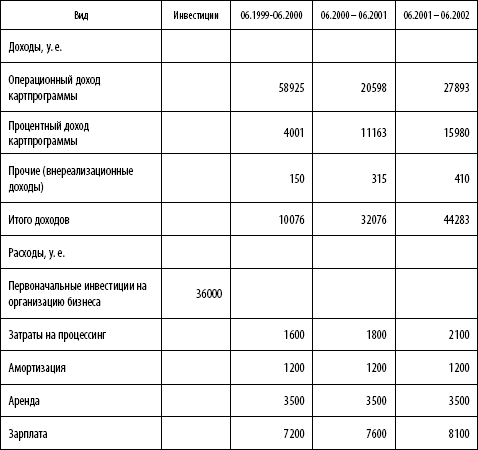 | Вид | Инвестиции | 06.1999-06.2000 | 06.2000 – 06.2001 | 06.2001 – 06.2002 |
|---|---|---|---|---|
| Доходы, у. е. | | | | |
| Операционный доход картпрограммы | | 58925 | 20598 | 27893 |
| Процентный доход картпрограммы | | 4001 | 11163 | 15980 |
| Прочие (внереализационные доходы) | | 150 | 315 | 410 |
| Итого доходов | | 10076 | 32076 | 44283 |
| Расходы, у. е. | | | | |
| Первоначальные инвестиции на организацию бизнеса | 36000 | | | |
| Затраты на процессинг | | 1600 | 1800 | 2100 |
| Амортизация | | 1200 | 1200 | 1200 |
| Аренда | | 3500 | 3500 | 3500 |
| Зарплата | | 7200 | 7600 | 8100 |